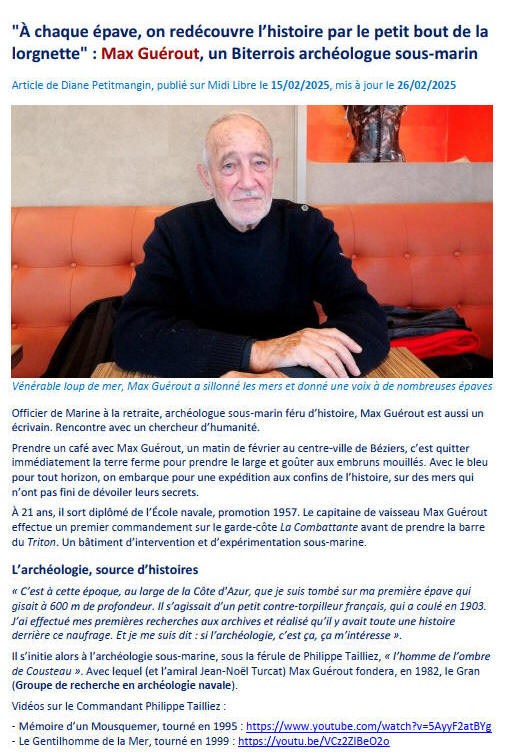 "À chaque épave, on redécouvre l'histoire par le petit bout de la lorgnette" : Max Guérout, un Biterrois archéologue sous-marin

Article de Diane Petitmangin, publié sur Midi Libre le 15/02/2025, mis à jour le 26/02/2025

Vénérable loup de mer, Max Guérout a sillonné les mers et donné une voix à de nombreuses épaves

Officier de Marine à la retraite, archéologue sous-marin féru d'histoire, Max Guérout est aussi un écrivain. Rencontre avec un chercheur d'humanité.

Prendre un café avec Max Guérout, un matin de février au centre-ville de Béziers, c'est quitter immédiatement la terre ferme pour prendre le large et goûter aux embruns mouillés. Avec le bleu pour tout horizon, on embarque pour une expédition aux confins de l'histoire, sur des mers qui n'ont pas fini de dévoiler leurs secrets.

À 21 ans, il sort diplômé de l'École navale, promotion 1957. Le capitaine de vaisseau Max Guérout effectue un premier commandement sur le garde-côte La Combattante avant de prendre la barre du Triton. Un bâtiment d'intervention et d'expérimentation sous-marine.

L'archéologie, source d'histoires

« C'est à cette époque, au large de la Côte d'Azur, que je suis tombé sur ma première épave qui gisait à 600 m de profondeur. Il s'agissait d'un petit contre-torpilleur français, qui a coulé en 1903. J'ai effectué mes premières recherches aux archives et réalisé qu'il y avait toute une histoire derrière ce naufrage. Et je me suis dit : si l'archéologie, c'est ça, ça m'intéresse ».

Il s'initie alors à l'archéologie sous-marine, sous la férule de Philippe Tailliez, « l'homme de l'ombre de Cousteau ». Avec lequel (et l'amiral Jean-Noël Turcat) Max Guérout fondera, en 1982, le Gran (Groupe de recherche en archéologie navale).

Vidéos sur le Commandant Philippe Tailliez :

- Mémoire d'un Mousquemer, tourné en 1995 : https://www.youtube.com/watch?v=5AyyF2atBYg
- Le Gentilhomme de la Mer, tourné en 1999 : https://youtu.be/VCz2ZIBeO2o